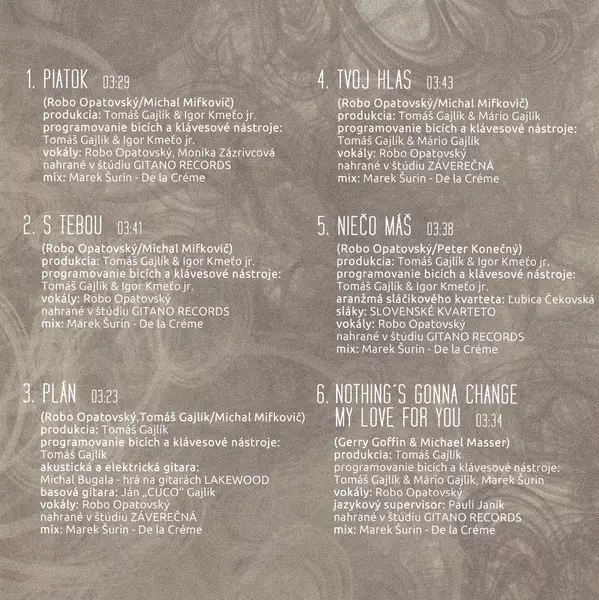 1. PIATOK 03:29

(Robo Opatovský/Michal Mifkovič)
produkcia: Tomáš Gajlík & Igor Kmeťo jr.
programovanie bicích a klávesové nástroje:
Tomáš Gajlík & Igor Kmeťo jr.
vokály: Robo Opatovský, Monika Zázrivcová
nahrané v štúdiu GITANO RECORDS
mix: Marek Šurin - De la Créme

2. S TEBOU 03:41

(Robo Opatovský/Michal Mifkovič)
produkcia: Tomáš Gajlík & Igor Kmeťo jr.
programovanie bicích a klávesové nástroje:
Tomáš Gajlík & Igor Kmeťo jr.
vokály: Robo Opatovský
nahrané v štúdiu GITANO RECORDS
mix: Marek Šurin - De la Créme

3. PLÁN 03:23

(Robo Opatovský,Tomáš Gajlík/Michal Mifkovič)
produkcia: Tomáš Gajlík
programovanie bicích a klávesové nástroje:
Tomáš Gajlík
akustická a elektrická gitara:
Michal Bugala - hrá na gitarách LAKEWOOD
basová gitara: Ján „CUCO" Gajlík
vokály: Robo Opatovský
nahrané v štúdiu ZÁVEREČNÁ
mix: Marek Šurin - De la Créme

4. TVOJ HLAS 03:43

(Robo Opatovský/Michal Mifkovič)
produkcia: Tomáš Gajlík & Mário Gajlík
programovanie bicích a klávesové nástroje:
Tomáš Gajlík & Mário Gajlík
vokály: Robo Opatovský
nahrané v štúdiu ZÁVEREČNÁ
mix: Marek Šurin - De la Créme

5. NIEČO MÁŠ 03:38

(Robo Opatovský/Peter Konečný)
produkcia: Tomáš Gajlík & Igor Kmeťo jr.
programovanie bicích a klávesové nástroje:
Tomáš Gajlík & Igor Kmeťo jr.
aranžmá sláčikového kvarteta: Ľubica Čekovská
sláky: SLOVENSKÉ KVARTETO
vokály: Robo Opatovský
nahrané v štúdiu GITANO RECORDS
mix: Marek Šurin - De la Créme

6. NOTHING´S GONNA CHANGE MY LOVE FOR YOU 03:34

(Gerry Goffin & Michael Masser)
produkcia: Tomáš Gajlík
programovanie bicích a klávesové nástroje:
Tomáš Gajlík & Mário Gajlík, Marek Šurin
vokály: Robo Opatovský
jazykový supervisor: Pauli Janík
nahrané v štúdiu GITANO RECORDS
mix: Marek Šurin - De la Créme